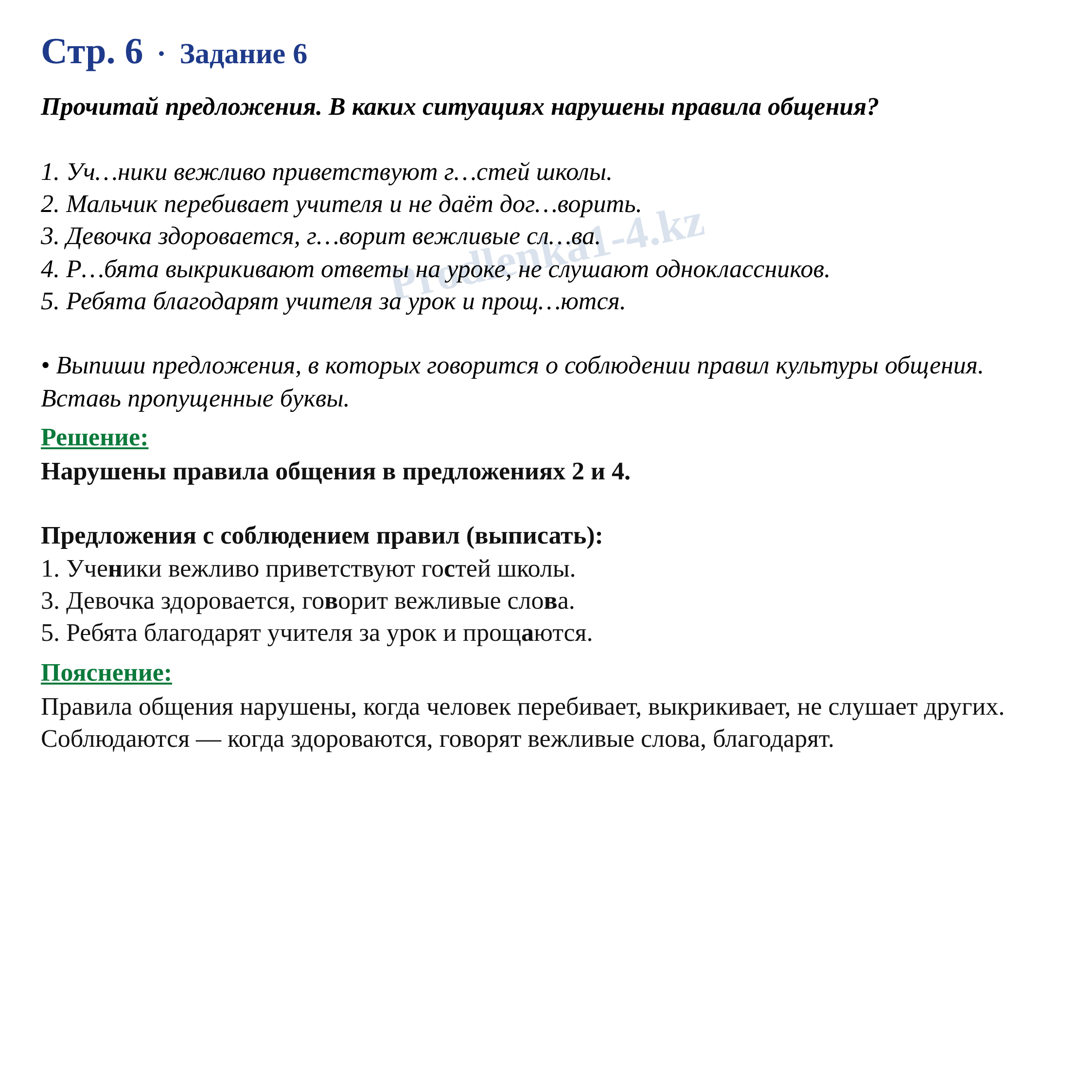 Стр. 6 · Задание 6

Прочитай предложения. В каких ситуациях нарушены правила общения?

1. Уч…ники вежливо приветствуют г…стей школы.
2. Мальчик перебивает учителя и не даёт дог…ворить.
3. Девочка здоровается, г…ворит вежливые сл…ва.
4. Р…бята выкрикивают ответы на уроке, не слушают одноклассников.
5. Ребята благодарят учителя за урок и прощ…ются.

Prodlenka1-4.kz

• Выпиши предложения, в которых говорится о соблюдении правил культуры общения. Вставь пропущенные буквы.

Решение:
Нарушены правила общения в предложениях 2 и 4.

Предложения с соблюдением правил (выписать):
1. Ученики вежливо приветствуют гостей школы.
3. Девочка здоровается, говорит вежливые слова.
5. Ребята благодарят учителя за урок и прощаются.

Пояснение:
Правила общения нарушены, когда человек перебивает, выкрикивает, не слушает других. Соблюдаются — когда здороваются, говорят вежливые слова, благодарят.